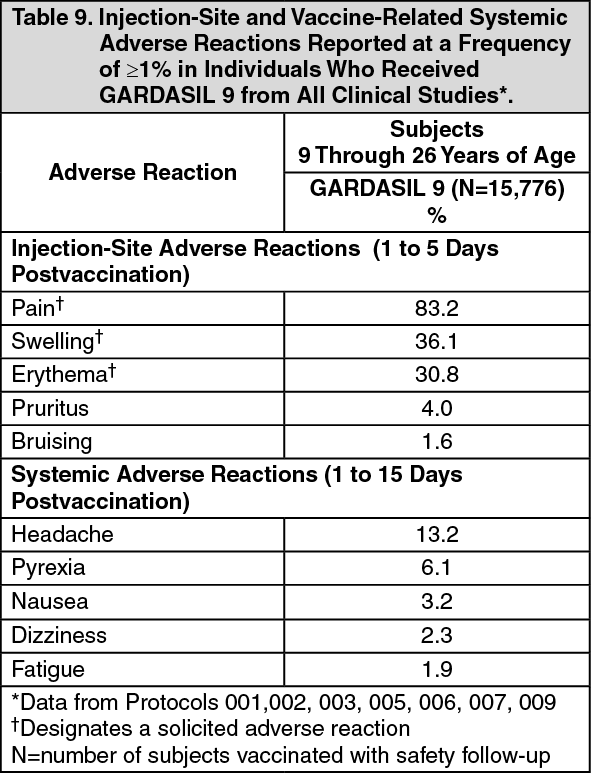 Table 9. Injection-Site and Vaccine-Related Systemic Adverse Reactions Reported at a Frequency of $\geq$1% in Individuals Who Received GARDASIL 9 from All Clinical Studies*.

| Adverse Reaction | Subjects 9 Through 26 Years of Age GARDASIL 9 (N=15,776) % |
|---|---|
| **Injection-Site Adverse Reactions (1 to 5 Days Postvaccination)** | |
| Pain† | 83.2 |
| Swelling† | 36.1 |
| Erythema† | 30.8 |
| Pruritus | 4.0 |
| Bruising | 1.6 |
| **Systemic Adverse Reactions (1 to 15 Days Postvaccination)** | |
| Headache | 13.2 |
| Pyrexia | 6.1 |
| Nausea | 3.2 |
| Dizziness | 2.3 |
| Fatigue | 1.9 |

*Data from Protocols 001,002, 003, 005, 006, 007, 009
†Designates a solicited adverse reaction
N=number of subjects vaccinated with safety follow-up